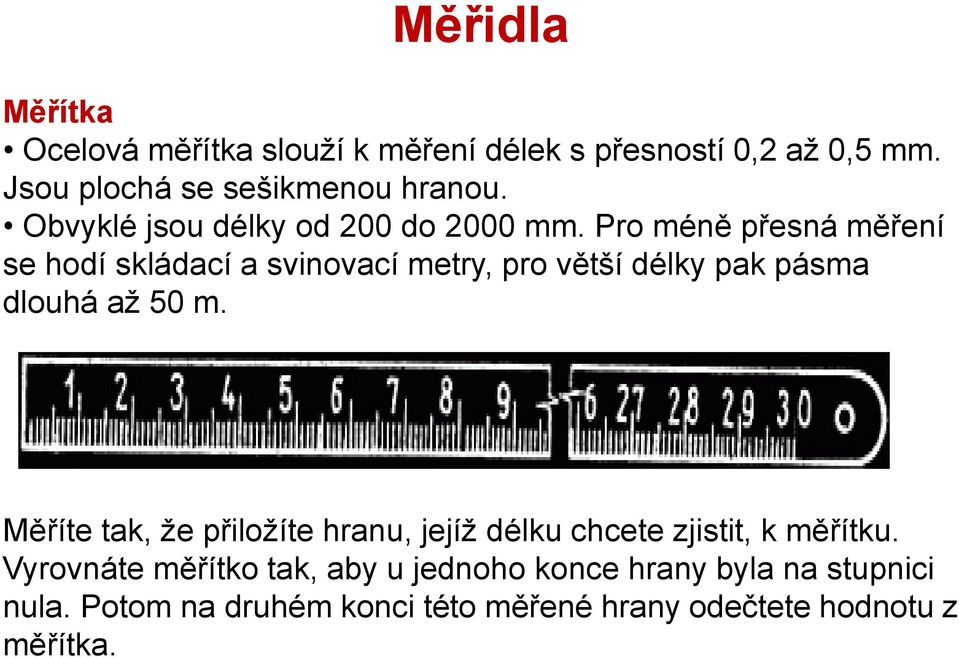 Měřidla

Měřítka
• Ocelová měřítka slouží k měření délek s přesností 0,2 až 0,5 mm. Jsou plochá se sešikmenou hranou.
• Obvyklé jsou délky od 200 do 2000 mm. Pro méně přesná měření se hodí skládací a svinovací metry, pro větší délky pak pásma dlouhá až 50 m.

1 2 3 4 5 6 7 8 9 6 27 28 29 30

Měříte tak, že přiložíte hranu, jejíž délku chcete zjistit, k měřítku. Vyrovnáte měřítko tak, aby u jednoho konce hrany byla na stupnici nula. Potom na druhém konci této měřené hrany odečtete hodnotu z měřítka.